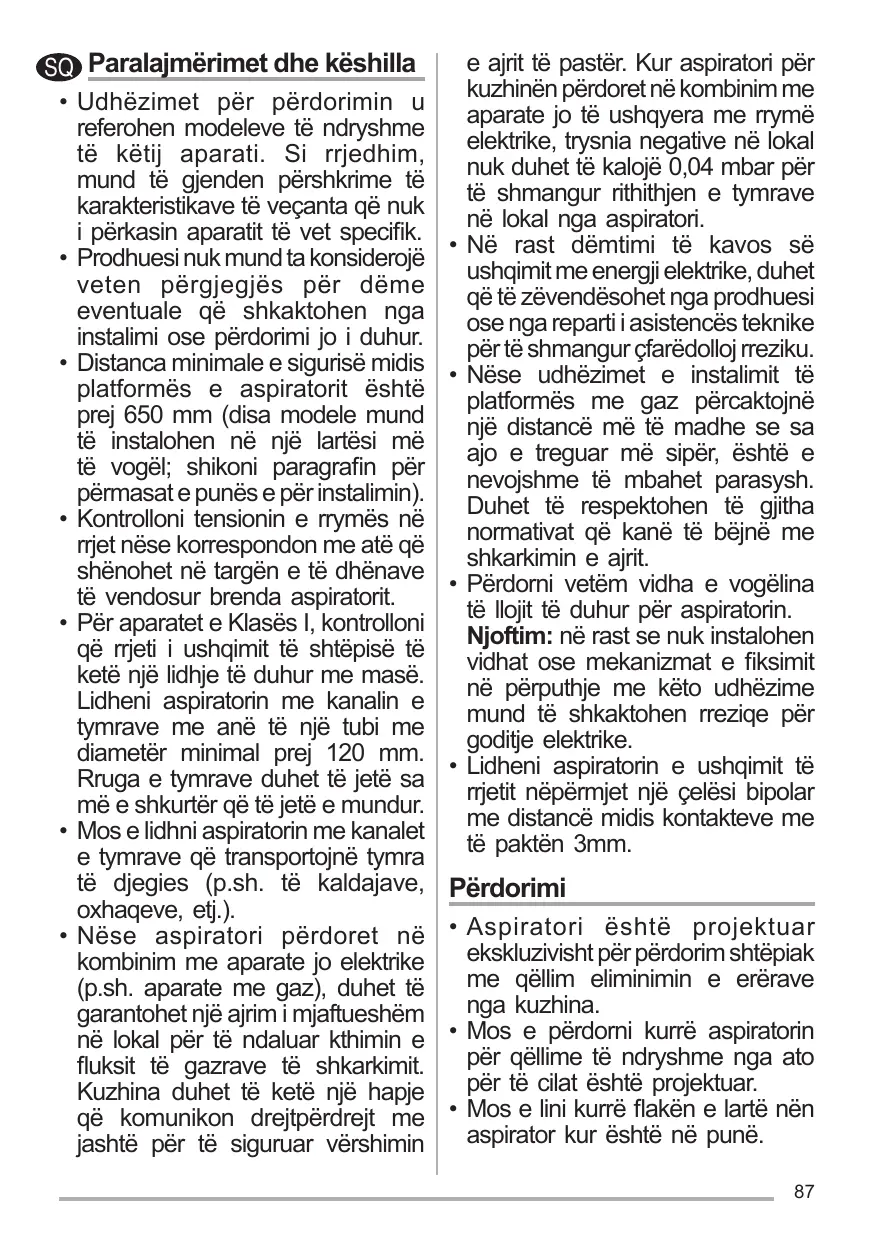 SQ Paralajmërimet dhe këshilla

• Udhëzimet për përdorimin u referohen modeleve të ndryshme të këtij aparati. Si rrjedhim, mund të gjenden përshkrime të karakteristikave të veçanta që nuk i përkasin aparatit të vet specifik.
• Prodhuesi nuk mund ta konsiderojë veten përgjegjës për dëme eventuale që shkaktohen nga instalimi ose përdorimi jo i duhur.
• Distanca minimale e sigurisë midis platformës e aspiratorit është prej 650 mm (disa modele mund të instalohen në një lartësi më të vogël; shikoni paragrafin për përmasat e punës e për instalimin).
• Kontrolloni tensionin e rrymës në rrjet nëse korrespondon me atë që shënohet në targën e të dhënave të vendosur brenda aspiratorit.
• Për aparatet e Klasës I, kontrolloni që rrjeti i ushqimit të shtëpisë të ketë një lidhje të duhur me masë. Lidheni aspiratorin me kanalin e tymrave me anë të një tubi me diametër minimal prej 120 mm. Rruga e tymrave duhet të jetë sa më e shkurtër që të jetë e mundur.
• Mos e lidhni aspiratorin me kanalet e tymrave që transportojnë tymra të djegies (p.sh. të kaldajave, oxhaqeve, etj.).
• Nëse aspiratori përdoret në kombinim me aparate jo elektrike (p.sh. aparate me gaz), duhet të garantohet një ajrim i mjaftueshëm në lokal për të ndaluar kthimin e fluksit të gazrave të shkarkimit. Kuzhina duhet të ketë një hapje që komunikon drejtpërdrejt me jashtë për të siguruar vërshimin e ajrit të pastër. Kur aspiratori për kuzhinën përdoret në kombinim me aparate jo të ushqyera me rrymë elektrike, trysnia negative në lokal nuk duhet të kalojë 0,04 mbar për të shmangur rithithjen e tymrave në lokal nga aspiratori.
• Në rast dëmtimi të kavos së ushqimit me energji elektrike, duhet që të zëvendësohet nga prodhuesi ose nga reparti i asistencës teknike për të shmangur çfarëdolloj rreziku.
• Nëse udhëzimet e instalimit të platformës me gaz përcaktojnë një distancë më të madhe se sa ajo e treguar më sipër, është e nevojshme të mbahet parasysh. Duhet të respektohen të gjitha normativat që kanë të bëjnë me shkarkimin e ajrit.
• Përdorni vetëm vidha e vogëlina të llojit të duhur për aspiratorin.
Njoftim: në rast se nuk instalohen vidhat ose mekanizmat e fiksimit në përputhje me këto udhëzime mund të shkaktohen rreziqe për goditje elektrike.
• Lidheni aspiratorin e ushqimit të rrjetit nëpërmjet një çelësi bipolar me distancë midis kontakteve me të paktën 3mm.

Përdorimi

• Aspiratori është projektuar ekskluzivisht për përdorim shtëpiak me qëllim eliminimin e erërave nga kuzhina.
• Mos e përdorni kurrë aspiratorin për qëllime të ndryshme nga ato për të cilat është projektuar.
• Mos e lini kurrë flakën e lartë nën aspirator kur është në punë.

87